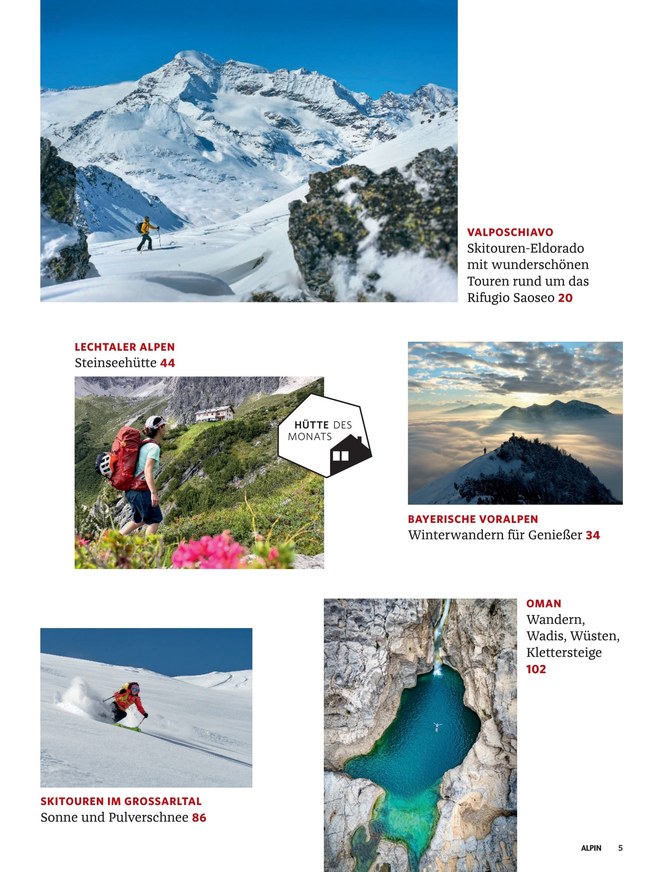 VALPOSCHIAVO
Skitouren-Eldorado mit wunderschönen Touren rund um das Rifugio Saoseo 20

LECHTALER ALPEN
Steinseehütte 44

HÜTTE DES MONATS

BAYERISCHE VORALPEN
Winterwandern für Genießer 34

OMAN
Wandern, Wadis, Wüsten, Klettersteige 102

SKITOUREN IM GROSSARLTAL
Sonne und Pulverschnee 86

ALPIN 5